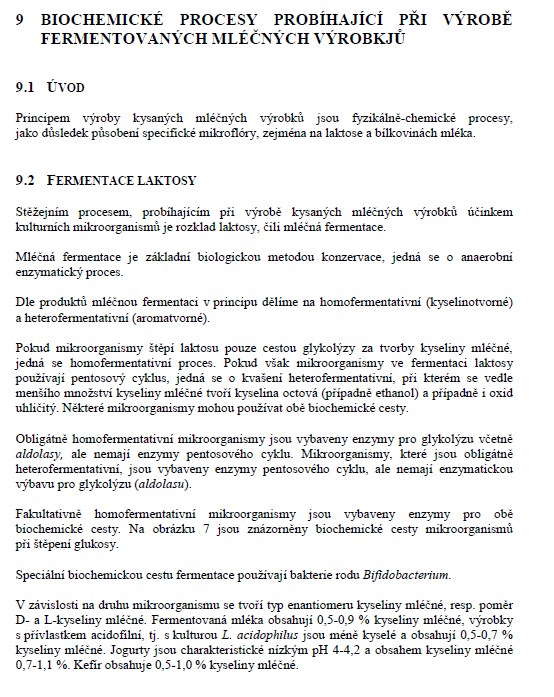 9 BIOCHEMICKÉ PROCESY PROBÍHAJÍCÍ PŘI VÝROBĚ FERMENTOVANÝCH MLÉČNÝCH VÝROBKJŮ

9.1 ÚVOD

Principem výroby kysaných mléčných výrobků jsou fyzikálně-chemické procesy, jako důsledek působení specifické mikroflóry, zejména na laktose a bílkovinách mléka.

9.2 FERMENTACE LAKTOSY

Stěžejním procesem, probíhajícím při výrobě kysaných mléčných výrobků účinkem kulturních mikroorganismů je rozklad laktosy, čili mléčná fermentace.

Mléčná fermentace je základní biologickou metodou konzervace, jedná se o anaerobní enzymatický proces.

Dle produktů mléčnou fermentaci v principu dělíme na homofermentativní (kyselinotvorné) a heterofermentativní (aromatvorné).

Pokud mikroorganismy štěpí laktosu pouze cestou glykolýzy za tvorby kyseliny mléčné, jedná se homofermentativní proces. Pokud však mikroorganismy ve fermentaci laktosy používají pentosový cyklus, jedná se o kvašení heterofermentativní, při kterém se vedle menšího množství kyseliny mléčné tvoří kyselina octová (případně ethanol) a případně i oxid uhličitý. Některé mikroorganismy mohou používat obě biochemické cesty.

Obligátně homofermentativní mikroorganismy jsou vybaveny enzymy pro glykolýzu včetně aldolasy, ale nemají enzymy pentosového cyklu. Mikroorganismy, které jsou obligátně heterofermentativní, jsou vybaveny enzymy pentosového cyklu, ale nemají enzymatickou výbavu pro glykolýzu (aldolasu).

Fakultativně homofermentativní mikroorganismy jsou vybaveny enzymy pro obě biochemické cesty. Na obrázku 7 jsou znázorněny biochemické cesty mikroorganismů při štěpení glukosy.

Speciální biochemickou cestu fermentace používají bakterie rodu Bifidobacterium.

V závislosti na druhu mikroorganismu se tvoří typ enantiomeru kyseliny mléčné, resp. poměr D- a L-kyseliny mléčné. Fermentovaná mléka obsahují 0,5-0,9 % kyseliny mléčné, výrobky s přívlastkem acidofilní, tj. s kulturou L. acidophilus jsou méně kyselé a obsahují 0,5-0,7 % kyseliny mléčné. Jogurty jsou charakteristické nízkým pH 4-4,2 a obsahem kyseliny mléčné 0,7-1,1 %. Kefír obsahuje 0,5-1,0 % kyseliny mléčné.